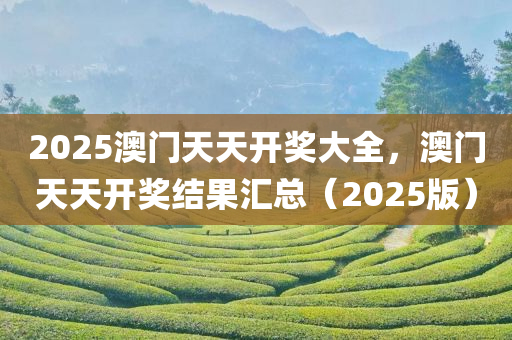 2025澳门天天开奖大全，澳门天天开奖结果汇总（2025版）